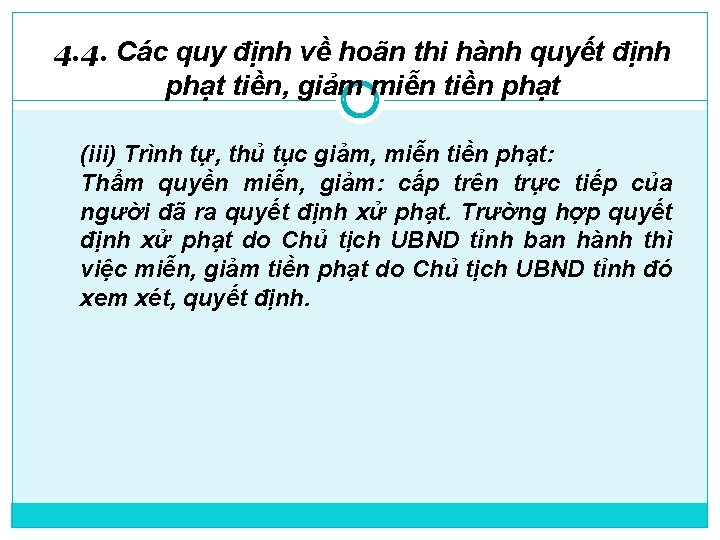 4.4. Các quy định về hoãn thi hành quyết định phạt tiền, giảm miễn tiền phạt

(iii) Trình tự, thủ tục giảm, miễn tiền phạt:
Thẩm quyền miễn, giảm: cấp trên trực tiếp của người đã ra quyết định xử phạt. Trường hợp quyết định xử phạt do Chủ tịch UBND tỉnh ban hành thì việc miễn, giảm tiền phạt do Chủ tịch UBND tỉnh đó xem xét, quyết định.